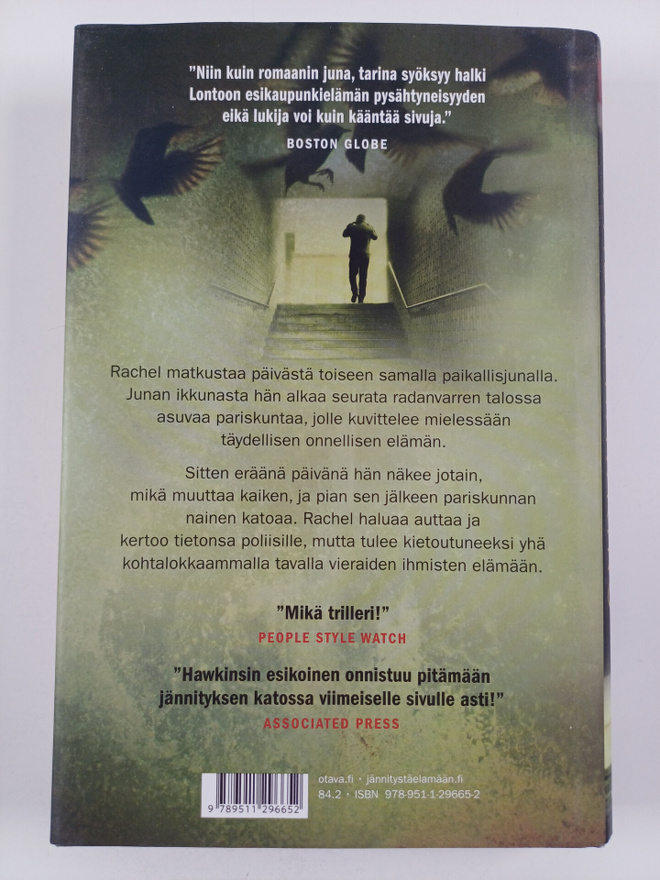 "Niin kuin romaanin juna, tarina syöksyy halki Lontoon esikaupunkielämän pysähtyneisyyden eikä lukija voi kuin kääntää sivuja."
BOSTON GLOBE

Rachel matkustaa päivästä toiseen samalla paikallisjunalla. Junan ikkunasta hän alkaa seurata radanvarren talossa asuvaa pariskuntaa, jolle kuvittelee mielessään täydellisen onnellisen elämän.

Sitten eräänä päivänä hän näkee jotain, mikä muuttaa kaiken, ja pian sen jälkeen pariskunnan nainen katoaa. Rachel haluaa auttaa ja kertoo tietonsa poliisille, mutta tulee kietoutuneeksi yhä kohtalokkaammalla tavalla vieraiden ihmisten elämään.

"Mikä trilleri!"
PEOPLE STYLE WATCH

"Hawkinsin esikoinen onnistuu pitämään jännityksen katossa viimeiselle sivulle asti!"
ASSOCIATED PRESS

9 789511 296652

otava.fi · jännitystäelämään.fi
84.2 · ISBN 978-951-1-29665-2